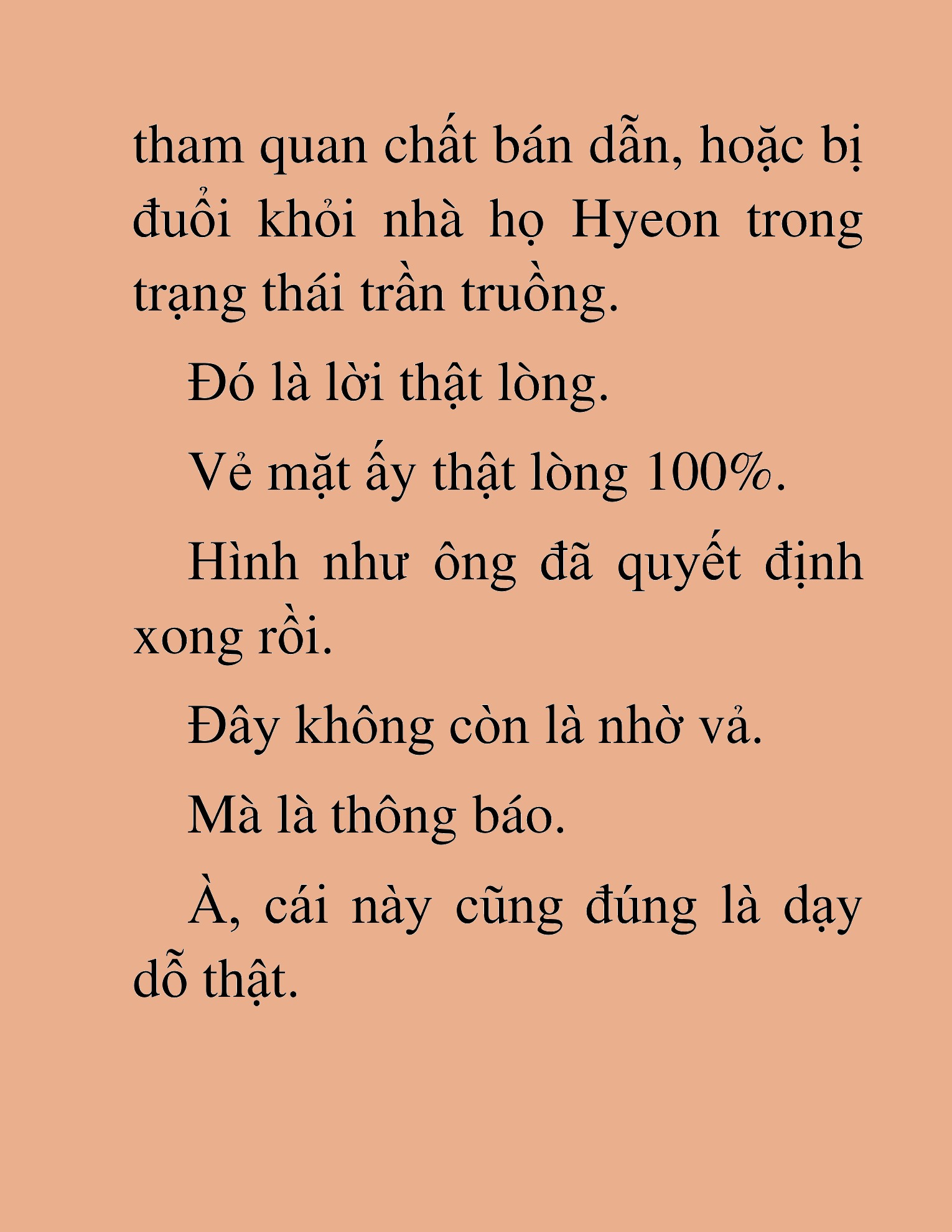 tham quan chất bán dẫn, hoặc bị đuổi khỏi nhà họ Hyeon trong trạng thái trần truồng.

Đó là lời thật lòng.

Vẻ mặt ấy thật lòng 100%.

Hình như ông đã quyết định xong rồi.

Đây không còn là nhờ vả.

Mà là thông báo.

À, cái này cũng đúng là dạy dỗ thật.